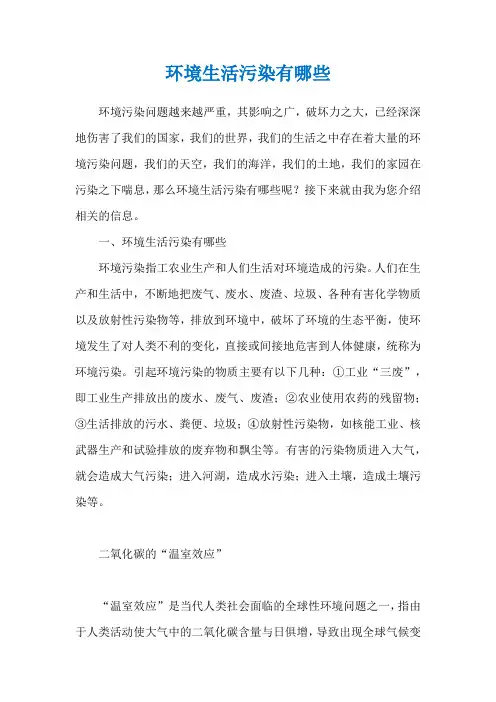 环境生活污染有哪些

环境污染问题越来越严重，其影响之广，破坏力之大，已经深深地伤害了我们的国家，我们的世界，我们的生活之中存在着大量的环境污染问题，我们的天空，我们的海洋，我们的土地，我们的家园在污染之下喘息，那么环境生活污染有哪些呢？接下来就由我为您介绍相关的信息。

一、环境生活污染有哪些

环境污染指工农业生产和人们生活对环境造成的污染。人们在生产和生活中，不断地把废气、废水、废渣、垃圾、各种有害化学物质以及放射性污染物等，排放到环境中，破坏了环境的生态平衡，使环境发生了对人类不利的变化，直接或间接地危害到人体健康，统称为环境污染。引起环境污染的物质主要有以下几种：①工业“三废”，即工业生产排放出的废水、废气、废渣；②农业使用农药的残留物；③生活排放的污水、粪便、垃圾；④放射性污染物，如核能工业、核武器生产和试验排放的废弃物和飘尘等。有害的污染物质进入大气，就会造成大气污染；进入河湖，造成水污染；进入土壤，造成土壤污染等。

二氧化碳的“温室效应”

“温室效应”是当代人类社会面临的全球性环境问题之一，指由于人类活动使大气中的二氧化碳含量与日俱增，导致出现全球气候变